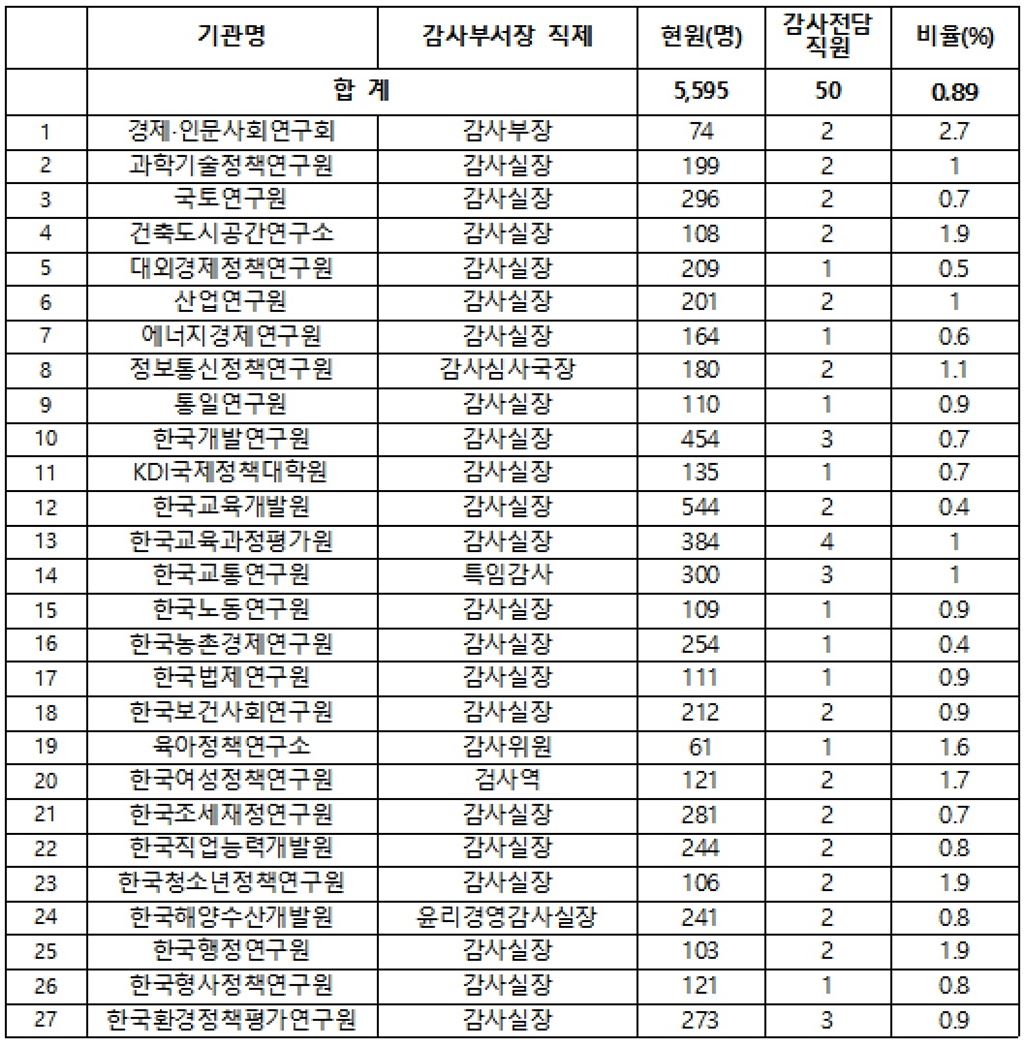 |  | 기관명 | 감사부서장 직제 | 현원(명) | 감사전담 직원 | 비율(%) |
|---|---|---|---|---|---|
|  | 합 계 |  | 5,595 | 50 | 0.89 |
| 1 | 경제·인문사회연구회 | 감사부장 | 74 | 2 | 2.7 |
| 2 | 과학기술정책연구원 | 감사실장 | 199 | 2 | 1 |
| 3 | 국토연구원 | 감사실장 | 296 | 2 | 0.7 |
| 4 | 건축도시공간연구소 | 감사실장 | 108 | 2 | 1.9 |
| 5 | 대외경제정책연구원 | 감사실장 | 209 | 1 | 0.5 |
| 6 | 산업연구원 | 감사실장 | 201 | 2 | 1 |
| 7 | 에너지경제연구원 | 감사실장 | 164 | 1 | 0.6 |
| 8 | 정보통신정책연구원 | 감사심사국장 | 180 | 2 | 1.1 |
| 9 | 통일연구원 | 감사실장 | 110 | 1 | 0.9 |
| 10 | 한국개발연구원 | 감사실장 | 454 | 3 | 0.7 |
| 11 | KDI국제정책대학원 | 감사실장 | 135 | 1 | 0.7 |
| 12 | 한국교육개발원 | 감사실장 | 544 | 2 | 0.4 |
| 13 | 한국교육과정평가원 | 감사실장 | 384 | 4 | 1 |
| 14 | 한국교통연구원 | 특임감사 | 300 | 3 | 1 |
| 15 | 한국노동연구원 | 감사실장 | 109 | 1 | 0.9 |
| 16 | 한국농촌경제연구원 | 감사실장 | 254 | 1 | 0.4 |
| 17 | 한국법제연구원 | 감사실장 | 111 | 1 | 0.9 |
| 18 | 한국보건사회연구원 | 감사실장 | 212 | 2 | 0.9 |
| 19 | 육아정책연구소 | 감사위원 | 61 | 1 | 1.6 |
| 20 | 한국여성정책연구원 | 검사역 | 121 | 2 | 1.7 |
| 21 | 한국조세재정연구원 | 감사실장 | 281 | 2 | 0.7 |
| 22 | 한국직업능력개발원 | 감사실장 | 244 | 2 | 0.8 |
| 23 | 한국청소년정책연구원 | 감사실장 | 106 | 2 | 1.9 |
| 24 | 한국해양수산개발원 | 윤리경영감사실장 | 241 | 2 | 0.8 |
| 25 | 한국행정연구원 | 감사실장 | 103 | 2 | 1.9 |
| 26 | 한국형사정책연구원 | 감사실장 | 121 | 1 | 0.8 |
| 27 | 한국환경정책평가연구원 | 감사실장 | 273 | 3 | 0.9 |